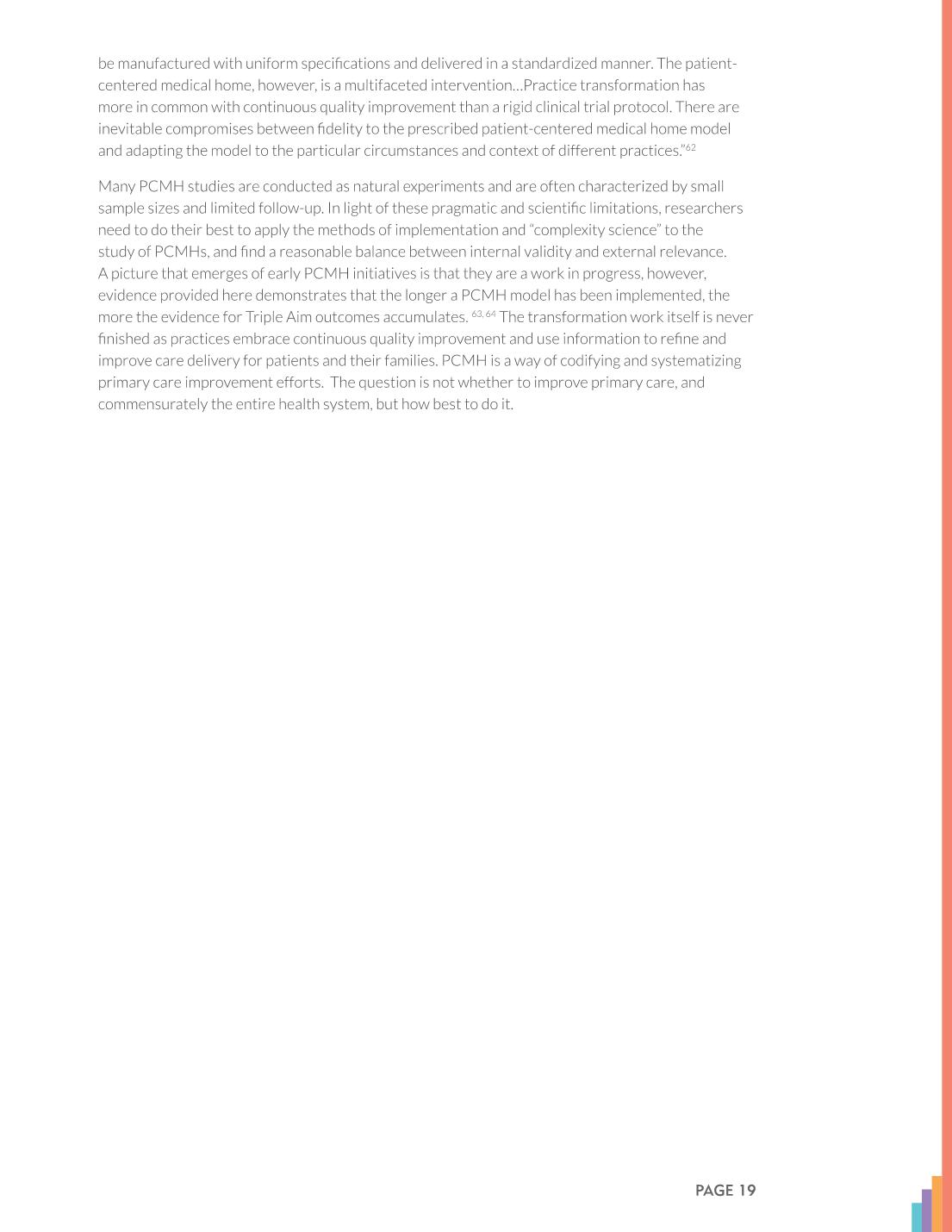 be manufactured with uniform specifications and delivered in a standardized manner. The patient-centered medical home, however, is a multifaceted intervention…Practice transformation has more in common with continuous quality improvement than a rigid clinical trial protocol. There are inevitable compromises between fidelity to the prescribed patient-centered medical home model and adapting the model to the particular circumstances and context of different practices."$^{62}$

Many PCMH studies are conducted as natural experiments and are often characterized by small sample sizes and limited follow-up. In light of these pragmatic and scientific limitations, researchers need to do their best to apply the methods of implementation and "complexity science" to the study of PCMHs, and find a reasonable balance between internal validity and external relevance. A picture that emerges of early PCMH initiatives is that they are a work in progress, however, evidence provided here demonstrates that the longer a PCMH model has been implemented, the more the evidence for Triple Aim outcomes accumulates. $^{63, 64}$ The transformation work itself is never finished as practices embrace continuous quality improvement and use information to refine and improve care delivery for patients and their families. PCMH is a way of codifying and systematizing primary care improvement efforts. The question is not whether to improve primary care, and commensurately the entire health system, but how best to do it.

PAGE 19